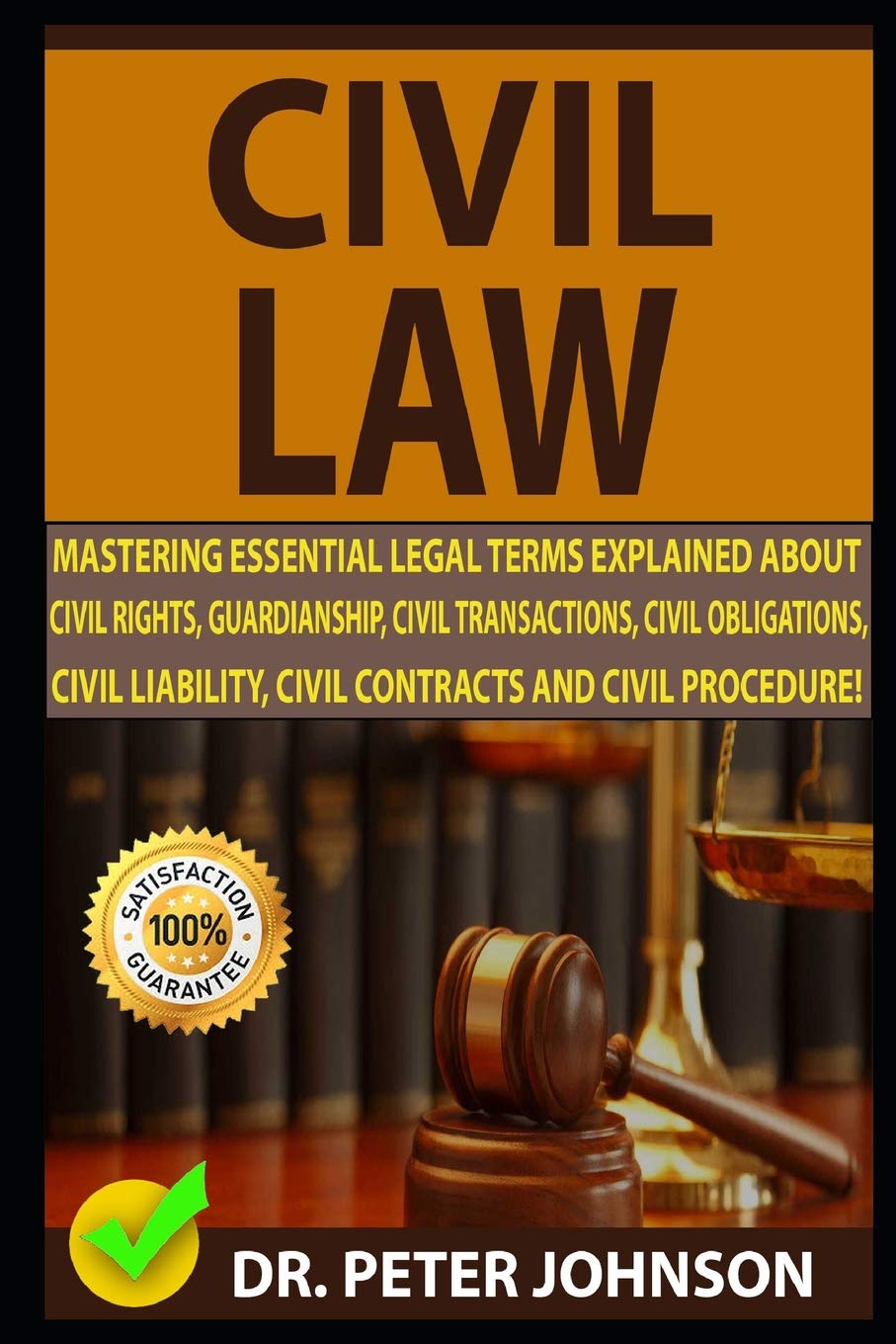 CIVIL LAW

MASTERING ESSENTIAL LEGAL TERMS EXPLAINED ABOUT CIVIL RIGHTS, GUARDIANSHIP, CIVIL TRANSACTIONS, CIVIL OBLIGATIONS, CIVIL LIABILITY, CIVIL CONTRACTS AND CIVIL PROCEDURE!

SATISFACTION 100% GUARANTEE

DR. PETER JOHNSON